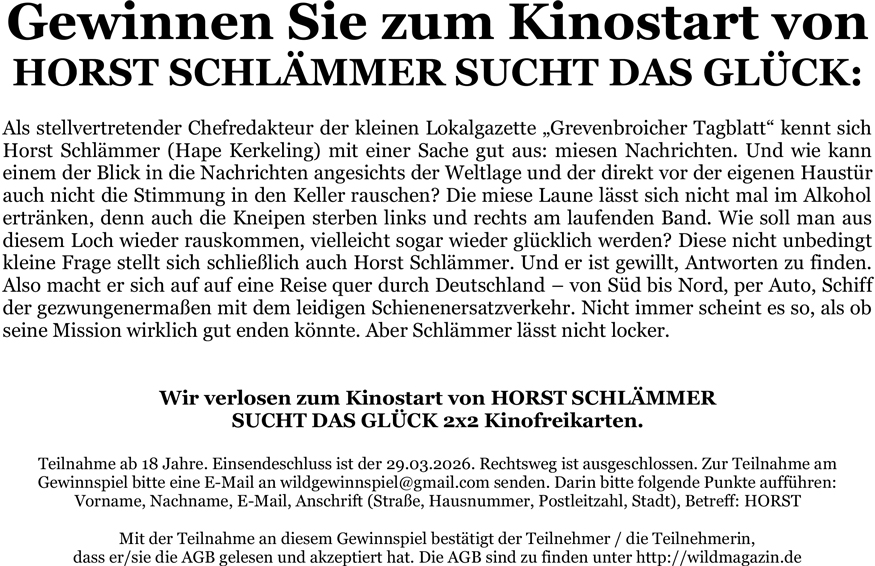 Gewinnen Sie zum Kinostart von
HORST SCHLÄMMER SUCHT DAS GLÜCK:

Als stellvertretender Chefredakteur der kleinen Lokalgazette „Grevenbroicher Tagblatt“ kennt sich Horst Schlämmer (Hape Kerkeling) mit einer Sache gut aus: miesen Nachrichten. Und wie kann einem der Blick in die Nachrichten angesichts der Weltlage und der direkt vor der eigenen Haustür auch nicht die Stimmung in den Keller rauschen? Die miese Laune lässt sich nicht mal im Alkohol ertränken, denn auch die Kneipen sterben links und rechts am laufenden Band. Wie soll man aus diesem Loch wieder rauskommen, vielleicht sogar wieder glücklich werden? Diese nicht unbedingt kleine Frage stellt sich schließlich auch Horst Schlämmer. Und er ist gewillt, Antworten zu finden. Also macht er sich auf auf eine Reise quer durch Deutschland – von Süd bis Nord, per Auto, Schiff der gezwungenermaßen mit dem leidigen Schienenersatzverkehr. Nicht immer scheint es so, als ob seine Mission wirklich gut enden könnte. Aber Schlämmer lässt nicht locker.

Wir verlosen zum Kinostart von HORST SCHLÄMMER SUCHT DAS GLÜCK 2x2 Kinofreikarten.

Teilnahme ab 18 Jahre. Einsendeschluss ist der 29.03.2026. Rechtsweg ist ausgeschlossen. Zur Teilnahme am Gewinnspiel bitte eine E-Mail an wildgewinnspiel@gmail.com senden. Darin bitte folgende Punkte aufführen: Vorname, Nachname, E-Mail, Anschrift (Straße, Hausnummer, Postleitzahl, Stadt), Betreff: HORST

Mit der Teilnahme an diesem Gewinnspiel bestätigt der Teilnehmer / die Teilnehmerin, dass er/sie die AGB gelesen und akzeptiert hat. Die AGB sind zu finden unter http://wildmagazin.de